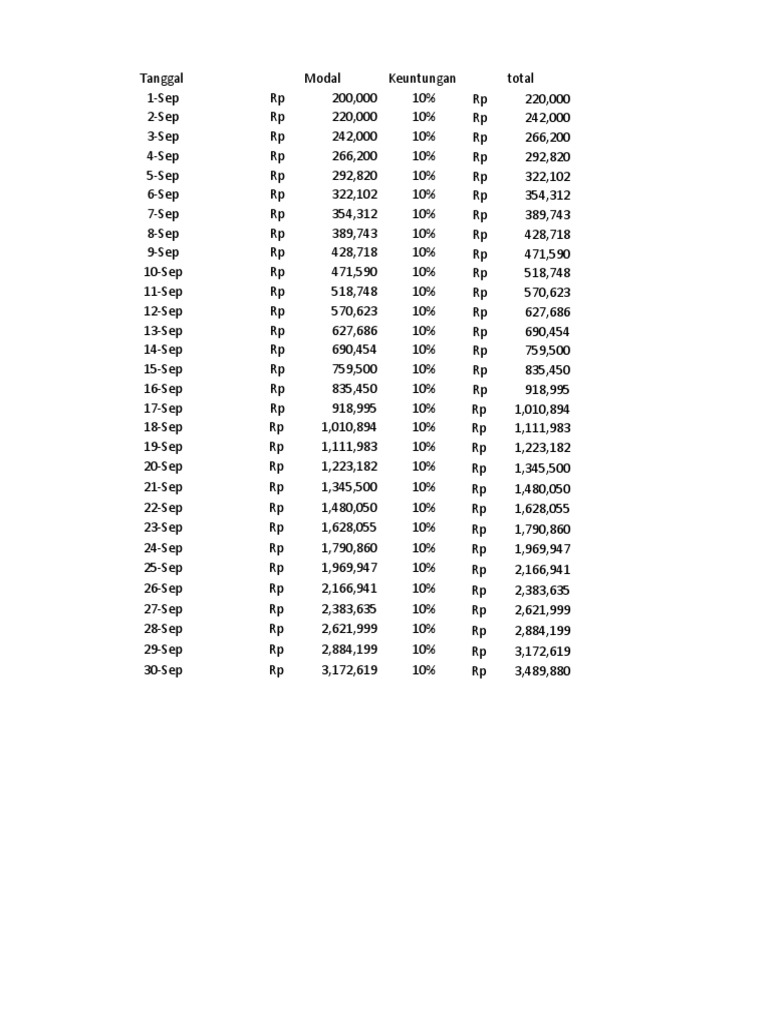 | Tanggal | Modal | Keuntungan | total |
|---|---|---|---|
| 1-Sep | Rp 200,000 | 10% | Rp 220,000 |
| 2-Sep | Rp 220,000 | 10% | Rp 242,000 |
| 3-Sep | Rp 242,000 | 10% | Rp 266,200 |
| 4-Sep | Rp 266,200 | 10% | Rp 292,820 |
| 5-Sep | Rp 292,820 | 10% | Rp 322,102 |
| 6-Sep | Rp 322,102 | 10% | Rp 354,312 |
| 7-Sep | Rp 354,312 | 10% | Rp 389,743 |
| 8-Sep | Rp 389,743 | 10% | Rp 428,718 |
| 9-Sep | Rp 428,718 | 10% | Rp 471,590 |
| 10-Sep | Rp 471,590 | 10% | Rp 518,748 |
| 11-Sep | Rp 518,748 | 10% | Rp 570,623 |
| 12-Sep | Rp 570,623 | 10% | Rp 627,686 |
| 13-Sep | Rp 627,686 | 10% | Rp 690,454 |
| 14-Sep | Rp 690,454 | 10% | Rp 759,500 |
| 15-Sep | Rp 759,500 | 10% | Rp 835,450 |
| 16-Sep | Rp 835,450 | 10% | Rp 918,995 |
| 17-Sep | Rp 918,995 | 10% | Rp 1,010,894 |
| 18-Sep | Rp 1,010,894 | 10% | Rp 1,111,983 |
| 19-Sep | Rp 1,111,983 | 10% | Rp 1,223,182 |
| 20-Sep | Rp 1,223,182 | 10% | Rp 1,345,500 |
| 21-Sep | Rp 1,345,500 | 10% | Rp 1,480,050 |
| 22-Sep | Rp 1,480,050 | 10% | Rp 1,628,055 |
| 23-Sep | Rp 1,628,055 | 10% | Rp 1,790,860 |
| 24-Sep | Rp 1,790,860 | 10% | Rp 1,969,947 |
| 25-Sep | Rp 1,969,947 | 10% | Rp 2,166,941 |
| 26-Sep | Rp 2,166,941 | 10% | Rp 2,383,635 |
| 27-Sep | Rp 2,383,635 | 10% | Rp 2,621,999 |
| 28-Sep | Rp 2,621,999 | 10% | Rp 2,884,199 |
| 29-Sep | Rp 2,884,199 | 10% | Rp 3,172,619 |
| 30-Sep | Rp 3,172,619 | 10% | Rp 3,489,880 |